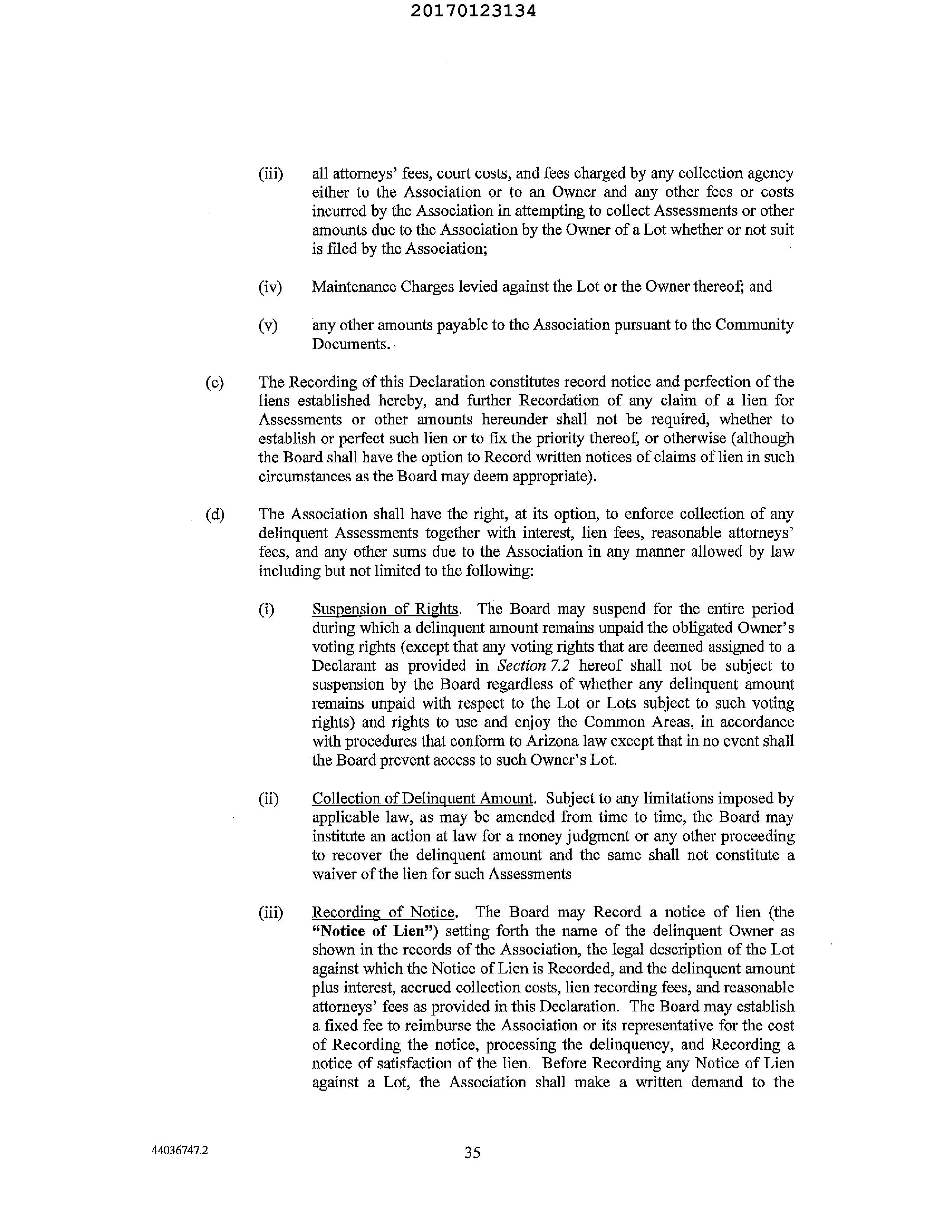 20170123134

(iii) all attorneys' fees, court costs, and fees charged by any collection agency either to the Association or to an Owner and any other fees or costs incurred by the Association in attempting to collect Assessments or other amounts due to the Association by the Owner of a Lot whether or not suit is filed by the Association;

(iv) Maintenance Charges levied against the Lot or the Owner thereof; and

(v) any other amounts payable to the Association pursuant to the Community Documents.

(c) The Recording of this Declaration constitutes record notice and perfection of the liens established hereby, and further Recordation of any claim of a lien for Assessments or other amounts hereunder shall not be required, whether to establish or perfect such lien or to fix the priority thereof, or otherwise (although the Board shall have the option to Record written notices of claims of lien in such circumstances as the Board may deem appropriate).

(d) The Association shall have the right, at its option, to enforce collection of any delinquent Assessments together with interest, lien fees, reasonable attorneys' fees, and any other sums due to the Association in any manner allowed by law including but not limited to the following:

(i) Suspension of Rights. The Board may suspend for the entire period during which a delinquent amount remains unpaid the obligated Owner's voting rights (except that any voting rights that are deemed assigned to a Declarant as provided in Section 7.2 hereof shall not be subject to suspension by the Board regardless of whether any delinquent amount remains unpaid with respect to the Lot or Lots subject to such voting rights) and rights to use and enjoy the Common Areas, in accordance with procedures that conform to Arizona law except that in no event shall the Board prevent access to such Owner's Lot.

(ii) Collection of Delinquent Amount. Subject to any limitations imposed by applicable law, as may be amended from time to time, the Board may institute an action at law for a money judgment or any other proceeding to recover the delinquent amount and the same shall not constitute a waiver of the lien for such Assessments

(iii) Recording of Notice. The Board may Record a notice of lien (the "Notice of Lien") setting forth the name of the delinquent Owner as shown in the records of the Association, the legal description of the Lot against which the Notice of Lien is Recorded, and the delinquent amount plus interest, accrued collection costs, lien recording fees, and reasonable attorneys' fees as provided in this Declaration. The Board may establish a fixed fee to reimburse the Association or its representative for the cost of Recording the notice, processing the delinquency, and Recording a notice of satisfaction of the lien. Before Recording any Notice of Lien against a Lot, the Association shall make a written demand to the

44036747.2

35